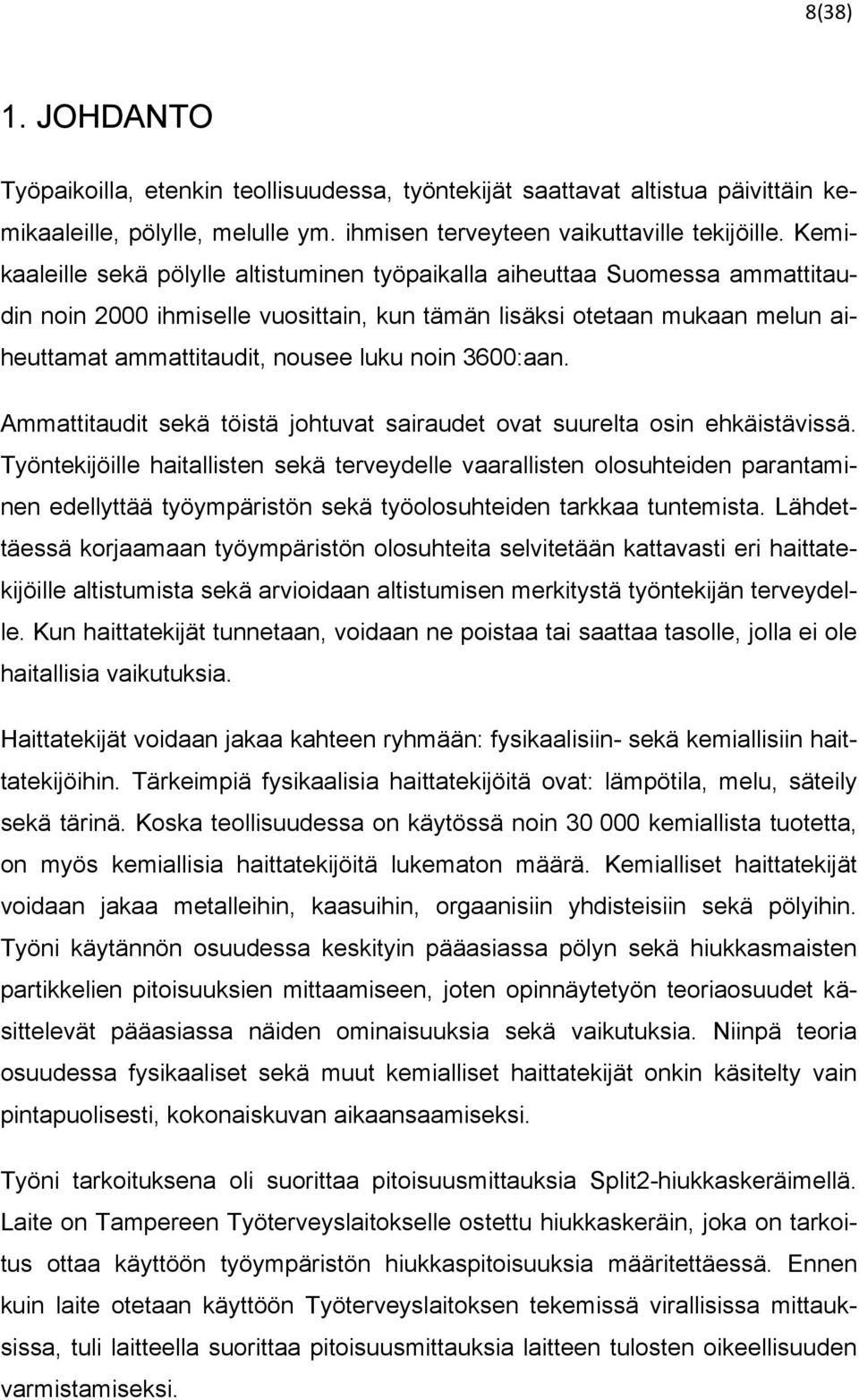 8(38)

1. JOHDANTO

Työpaikoilla, etenkin teollisuudessa, työntekijät saattavat altistua päivittäin kemikaaleille, pölylle, melulle ym. ihmisen terveyteen vaikuttaville tekijöille. Kemikaaleille sekä pölylle altistuminen työpaikalla aiheuttaa Suomessa ammattitaudin noin 2000 ihmiselle vuosittain, kun tämän lisäksi otetaan mukaan melun aiheuttamat ammattitaudit, nousee luku noin 3600:aan.

Ammattitaudit sekä töistä johtuvat sairaudet ovat suurelta osin ehkäistävissä. Työntekijöille haitallisten sekä terveydelle vaarallisten olosuhteiden parantaminen edellyttää työympäristön sekä työolosuhteiden tarkkaa tuntemista. Lähdettäessä korjaamaan työympäristön olosuhteita selvitetään kattavasti eri haittatekijöille altistumista sekä arvioidaan altistumisen merkitystä työntekijän terveydelle. Kun haittatekijät tunnetaan, voidaan ne poistaa tai saattaa tasolle, jolla ei ole haitallisia vaikutuksia.

Haittatekijät voidaan jakaa kahteen ryhmään: fysikaalisiin- sekä kemiallisiin haittatekijöihin. Tärkeimpiä fysikaalisia haittatekijöitä ovat: lämpötila, melu, säteily sekä tärinä. Koska teollisuudessa on käytössä noin 30 000 kemiallista tuotetta, on myös kemiallisia haittatekijöitä lukematon määrä. Kemialliset haittatekijät voidaan jakaa metalleihin, kaasuihin, orgaanisiin yhdisteisiin sekä pölyihin. Työni käytännön osuudessa keskityin pääasiassa pölyn sekä hiukkasmaisten partikkelien pitoisuuksien mittaamiseen, joten opinnäytetyön teoriaosuudet käsittelevät pääasiassa näiden ominaisuuksia sekä vaikutuksia. Niinpä teoria osuudessa fysikaaliset sekä muut kemialliset haittatekijät onkin käsitelty vain pintapuolisesti, kokonaiskuvan aikaansaamiseksi.

Työni tarkoituksena oli suorittaa pitoisuusmittauksia Split2-hiukkaskeräimellä. Laite on Tampereen Työterveyslaitokselle ostettu hiukkaskeräin, joka on tarkoitus ottaa käyttöön työympäristön hiukkaspitoisuuksia määritettäessä. Ennen kuin laite otetaan käyttöön Työterveyslaitoksen tekemissä virallisissa mittauksissa, tuli laitteella suorittaa pitoisuusmittauksia laitteen tulosten oikeellisuuden varmistamiseksi.